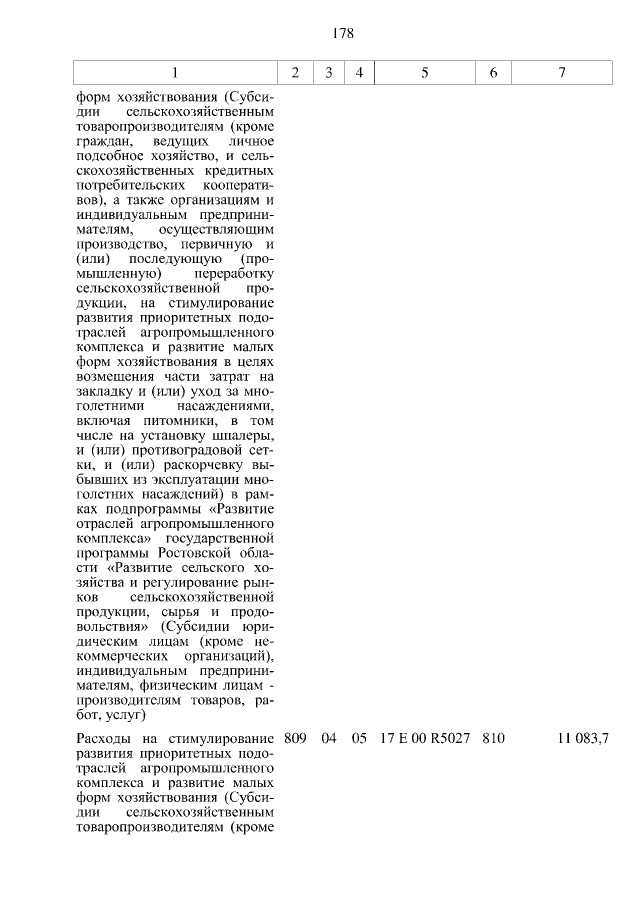 178

| 1 | 2 | 3 | 4 | 5 | 6 | 7 |
|---|---|---|---|---|---|---|
| форм хозяйствования (Субсидии сельскохозяйственным товаропроизводителям (кроме граждан, ведущих личное подсобное хозяйство, и сельскохозяйственных кредитных потребительских кооперативов), а также организациям и индивидуальным предпринимателям, осуществляющим производство, первичную и (или) последующую (промышленную) переработку сельскохозяйственной продукции, на стимулирование развития приоритетных подотраслей агропромышленного комплекса и развитие малых форм хозяйствования в целях возмещения части затрат на закладку и (или) уход за многолетними насаждениями, включая питомники, в том числе на установку шпалеры, и (или) противоградовой сетки, и (или) раскорчевку выбывших из эксплуатации многолетних насаждений) в рамках подпрограммы «Развитие отраслей агропромышленного комплекса» государственной программы Ростовской области «Развитие сельского хозяйства и регулирование рынков сельскохозяйственной продукции, сырья и продовольствия» (Субсидии юридическим лицам (кроме некоммерческих организаций), индивидуальным предпринимателям, физическим лицам - производителям товаров, работ, услуг) | | | | | | |
| Расходы на стимулирование развития приоритетных подотраслей агропромышленного комплекса и развитие малых форм хозяйствования (Субсидии сельскохозяйственным товаропроизводителям (кроме | 809 | 04 | 05 | 17 Е 00 R5027 | 810 | 11 083,7 |